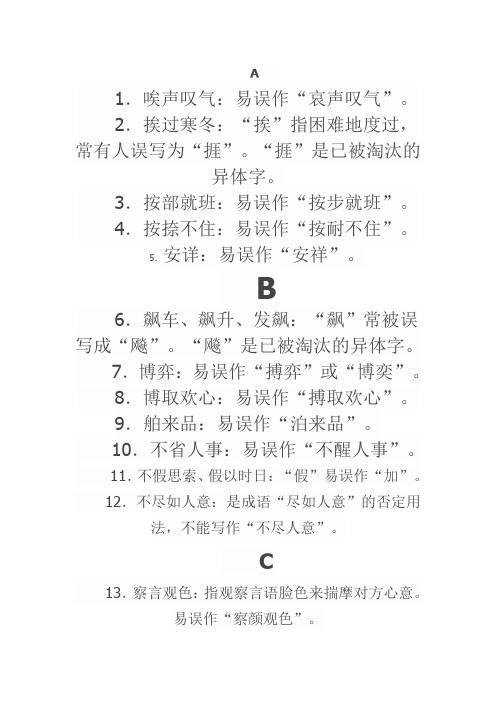 A

1. 唉声叹气：易误作“哀声叹气”。

2. 挨过寒冬：“挨”指困难地度过，常有人误写为“捱”。“捱”是已被淘汰的异体字。

3. 按部就班：易误作“按步就班”。

4. 按捺不住：易误作“按耐不住”。

5. 安详：易误作“安祥”。

B

6. 飙车、飙升、发飙：“飙”常被误写成“飚”。“飚”是已被淘汰的异体字。

7. 博弈：易误作“搏弈”或“博奕”。

8. 博取欢心：易误作“搏取欢心”。

9. 舶来品：易误作“泊来品”。

10. 不省人事：易误作“不醒人事”。

11. 不假思索、假以时日：“假”易误作“加”。

12. 不尽如人意：是成语“尽如人意”的否定用法，不能写作“不尽人意”。

C

13. 察言观色：指观察言语脸色来揣摩对方心意。易误作“察颜观色”。